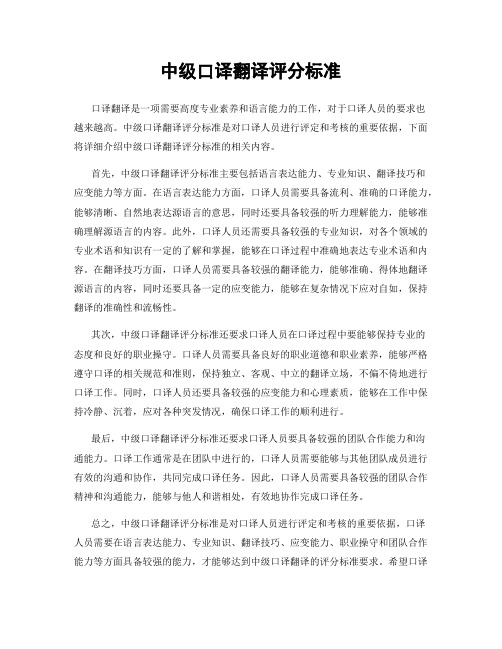 中级口译翻译评分标准

口译翻译是一项需要高度专业素养和语言能力的工作，对于口译人员的要求也越来越高。中级口译翻译评分标准是对口译人员进行评定和考核的重要依据，下面将详细介绍中级口译翻译评分标准的相关内容。

首先，中级口译翻译评分标准主要包括语言表达能力、专业知识、翻译技巧和应变能力等方面。在语言表达能力方面，口译人员需要具备流利、准确的口译能力，能够清晰、自然地表达源语言的意思，同时还要具备较强的听力理解能力，能够准确理解源语言的内容。此外，口译人员还需要具备较强的专业知识，对各个领域的专业术语和知识有一定的了解和掌握，能够在口译过程中准确地表达专业术语和内容。在翻译技巧方面，口译人员需要具备较强的翻译能力，能够准确、得体地翻译源语言的内容，同时还要具备一定的应变能力，能够在复杂情况下应对自如，保持翻译的准确性和流畅性。

其次，中级口译翻译评分标准还要求口译人员在口译过程中要能够保持专业的态度和良好的职业操守。口译人员需要具备良好的职业道德和职业素养，能够严格遵守口译的相关规范和准则，保持独立、客观、中立的翻译立场，不偏不倚地进行口译工作。同时，口译人员还要具备较强的应变能力和心理素质，能够在工作中保持冷静、沉着，应对各种突发情况，确保口译工作的顺利进行。

最后，中级口译翻译评分标准还要求口译人员要具备较强的团队合作能力和沟通能力。口译工作通常是在团队中进行的，口译人员需要能够与其他团队成员进行有效的沟通和协作，共同完成口译任务。因此，口译人员需要具备较强的团队合作精神和沟通能力，能够与他人和谐相处，有效地协作完成口译任务。

总之，中级口译翻译评分标准是对口译人员进行评定和考核的重要依据，口译人员需要在语言表达能力、专业知识、翻译技巧、应变能力、职业操守和团队合作能力等方面具备较强的能力，才能够达到中级口译翻译的评分标准要求。希望口译